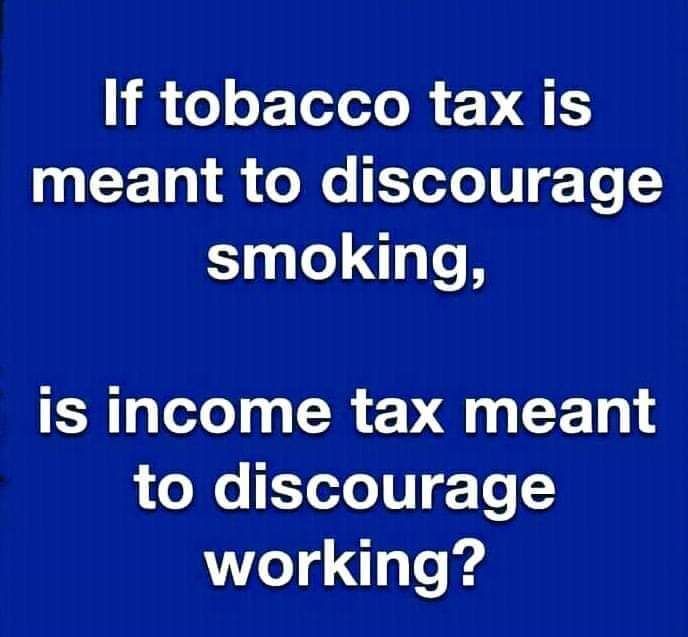 If tobacco tax is meant to discourage smoking,

is income tax meant to discourage working?